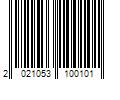 2 021053 100101